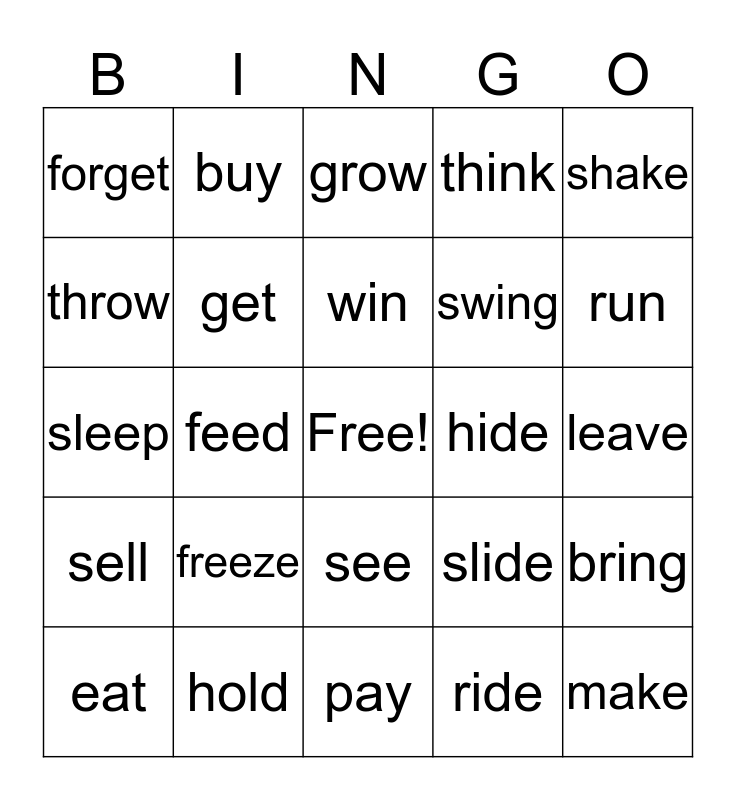 | B | I | N | G | O |
|---|---|---|---|---|
| forget | buy | grow | think | shake |
| throw | get | win | swing | run |
| sleep | feed | Free! | hide | leave |
| sell | freeze | see | slide | bring |
| eat | hold | pay | ride | make |